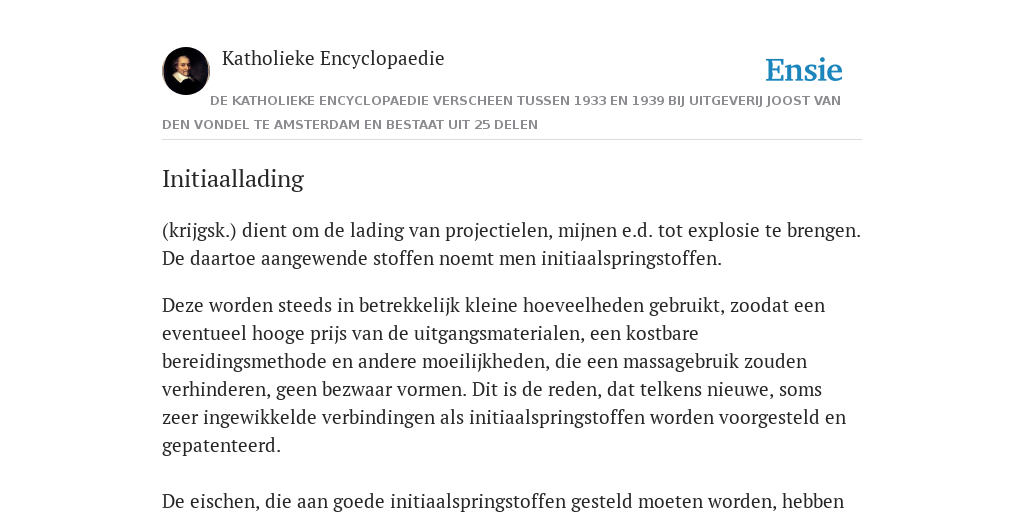 Katholieke Encyclopaedie

Ensie

DE KATHOLIEKE ENCYCLOPAEDIE VERSCHEEN TUSSEN 1933 EN 1939 BIJ UITGEVERIJ JOOST VAN DEN VONDEL TE AMSTERDAM EN BESTAAT UIT 25 DELEN

Initiaallading

(krijgsk.) dient om de lading van projectielen, mijnen e.d. tot explosie te brengen. De daartoe aangewende stoffen noemt men initiaalspringstoffen.

Deze worden steeds in betrekkelijk kleine hoeveelheden gebruikt, zoodat een eventueel hooge prijs van de uitgangsmaterialen, een kostbare bereidingsmethode en andere moeilijkheden, die een massagebruik zouden verhinderen, geen bezwaar vormen. Dit is de reden, dat telkens nieuwe, soms zeer ingewikkelde verbindingen als initiaalspringstoffen worden voorgesteld en gepatenteerd.

De eischen, die aan goede initiaalspringstoffen gesteld moeten worden, hebben